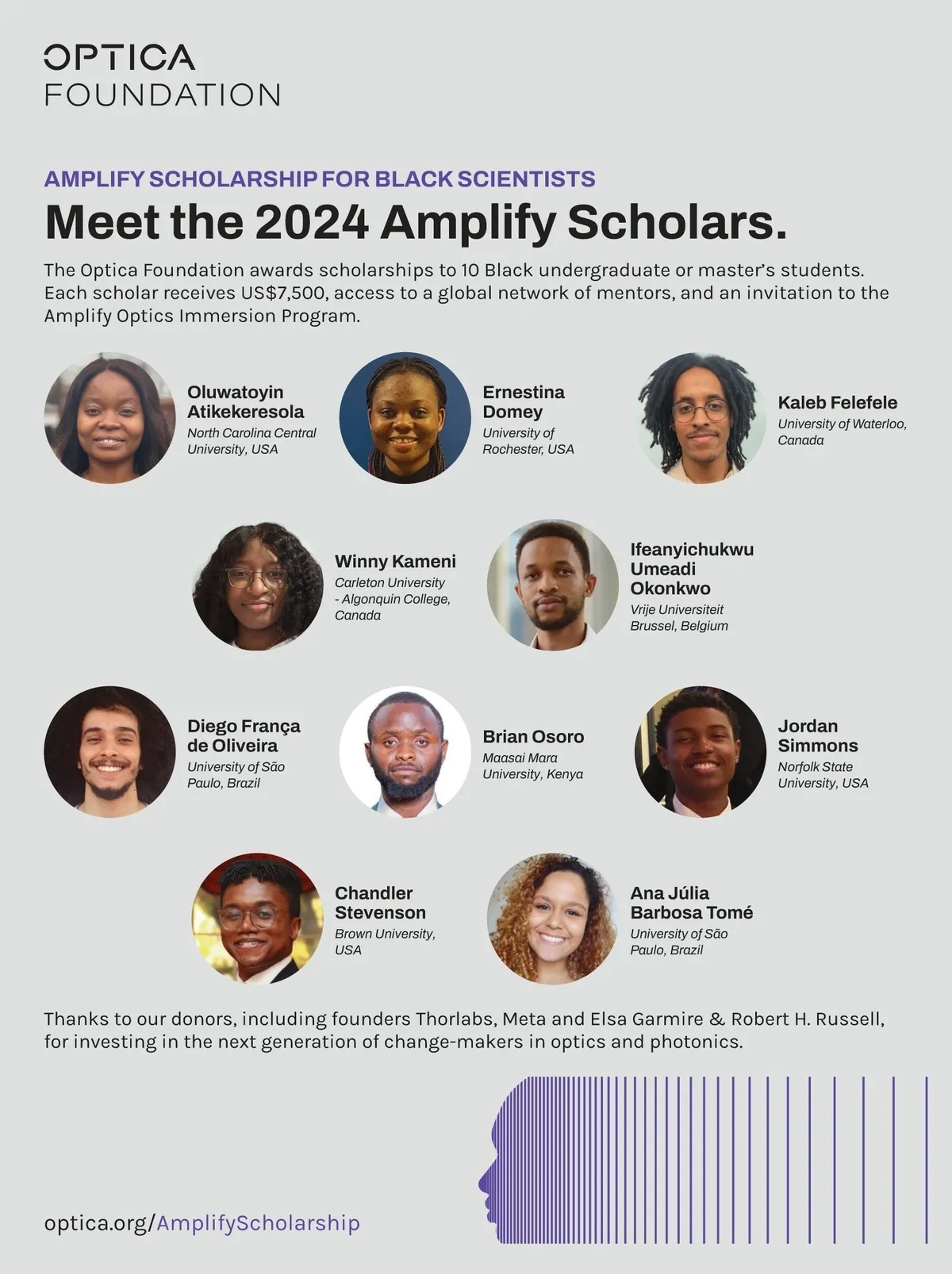 OPTICA
FOUNDATION

AMPLIFY SCHOLARSHIP FOR BLACK SCIENTISTS

Meet the 2024 Amplify Scholars.

The Optica Foundation awards scholarships to 10 Black undergraduate or master's students. Each scholar receives US$7,500, access to a global network of mentors, and an invitation to the Amplify Optics Immersion Program.

Oluwatoyin Atikekeresola
North Carolina Central University, USA

Ernestina Domey
University of Rochester, USA

Kaleb Felefele
University of Waterloo, Canada

Winny Kameni
Carleton University - Algonquin College, Canada

Ifeanyichukwu Umeadi Okonkwo
Vrije Universiteit Brussel, Belgium

Diego França de Oliveira
University of São Paulo, Brazil

Brian Osoro
Maasai Mara University, Kenya

Jordan Simmons
Norfolk State University, USA

Chandler Stevenson
Brown University, USA

Ana Júlia Barbosa Tomé
University of São Paulo, Brazil

Thanks to our donors, including founders Thorlabs, Meta and Elsa Garmire & Robert H. Russell, for investing in the next generation of change-makers in optics and photonics.

optica.org/AmplifyScholarship